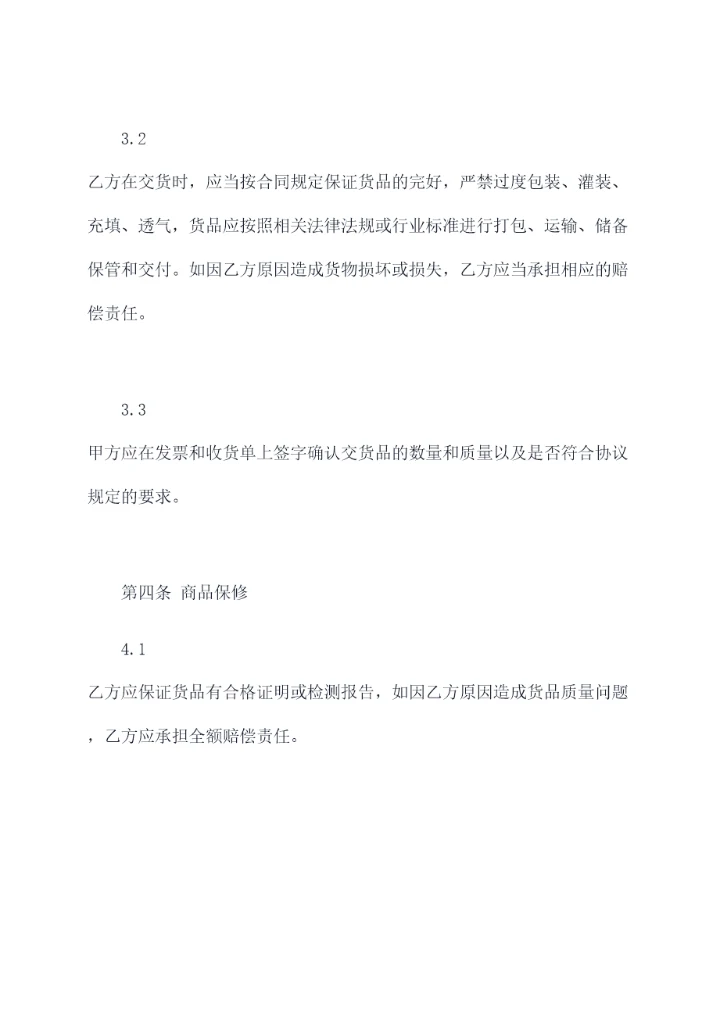 3.2

乙方在交货时，应当按合同规定保证货品的完好，严禁过度包装、灌装、充填、透气，货品应按照相关法律法规或行业标准进行打包、运输、储备保管和交付。如因乙方原因造成货物损坏或损失，乙方应当承担相应的赔偿责任。

3.3

甲方应在发票和收货单上签字确认交货品的数量和质量以及是否符合协议规定的要求。

第四条 商品保修

4.1

乙方应保证货品有合格证明或检测报告，如因乙方原因造成货品质量问题，乙方应承担全额赔偿责任。